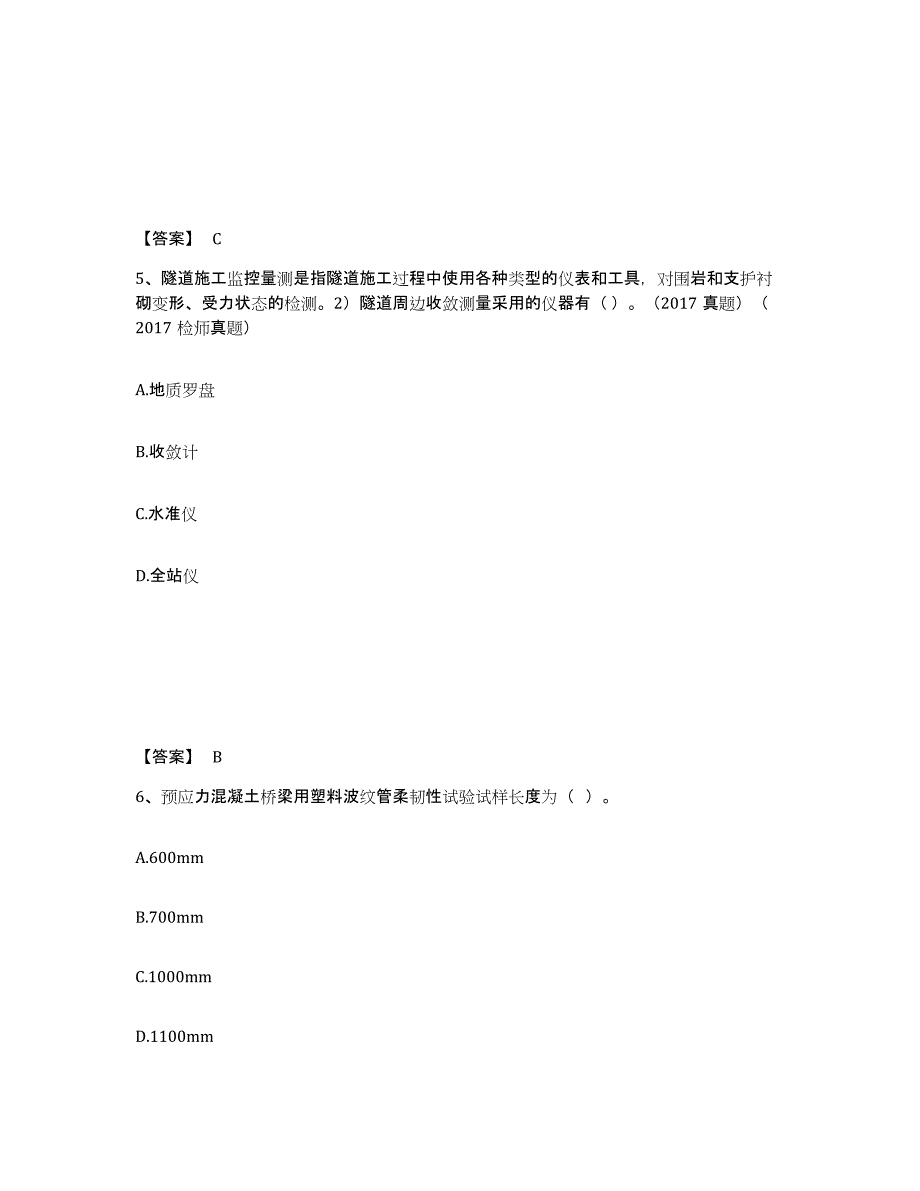 【答案】 C

5、隧道施工监控量测是指隧道施工过程中使用各种类型的仪表和工具，对围岩和支护衬砌变形、受力状态的检测。2）隧道周边收敛测量采用的仪器有（ ）。（2017 真题）（2017 检师真题）

A.地质罗盘

B.收敛计

C.水准仪

D.全站仪

【答案】 B

6、预应力混凝土桥梁用塑料波纹管柔韧性试验试样长度为（ ）。

A.600mm

B.700mm

C.1000mm

D.1100mm